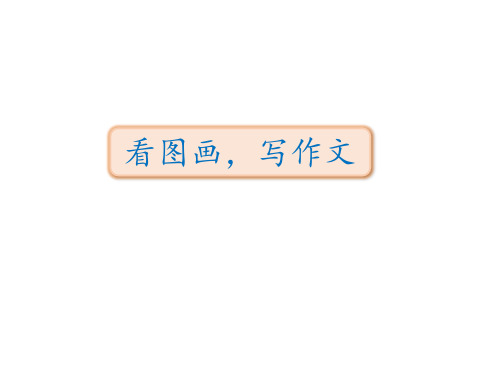 看图画，写作文